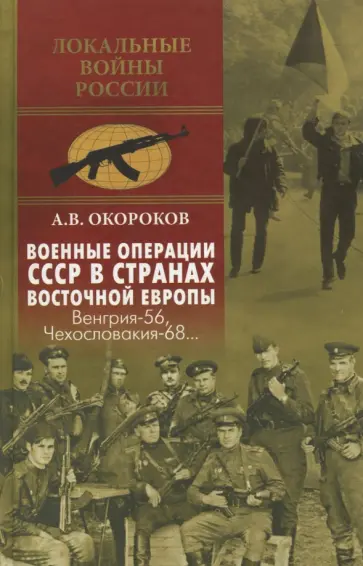 ЛОКАЛЬНЫЕ ВОЙНЫ РОССИИ

А.В. ОКОРОКОВ

ВОЕННЫЕ ОПЕРАЦИИ СССР В СТРАНАХ ВОСТОЧНОЙ ЕВРОПЫ

Венгрия-56, Чехословакия-68...